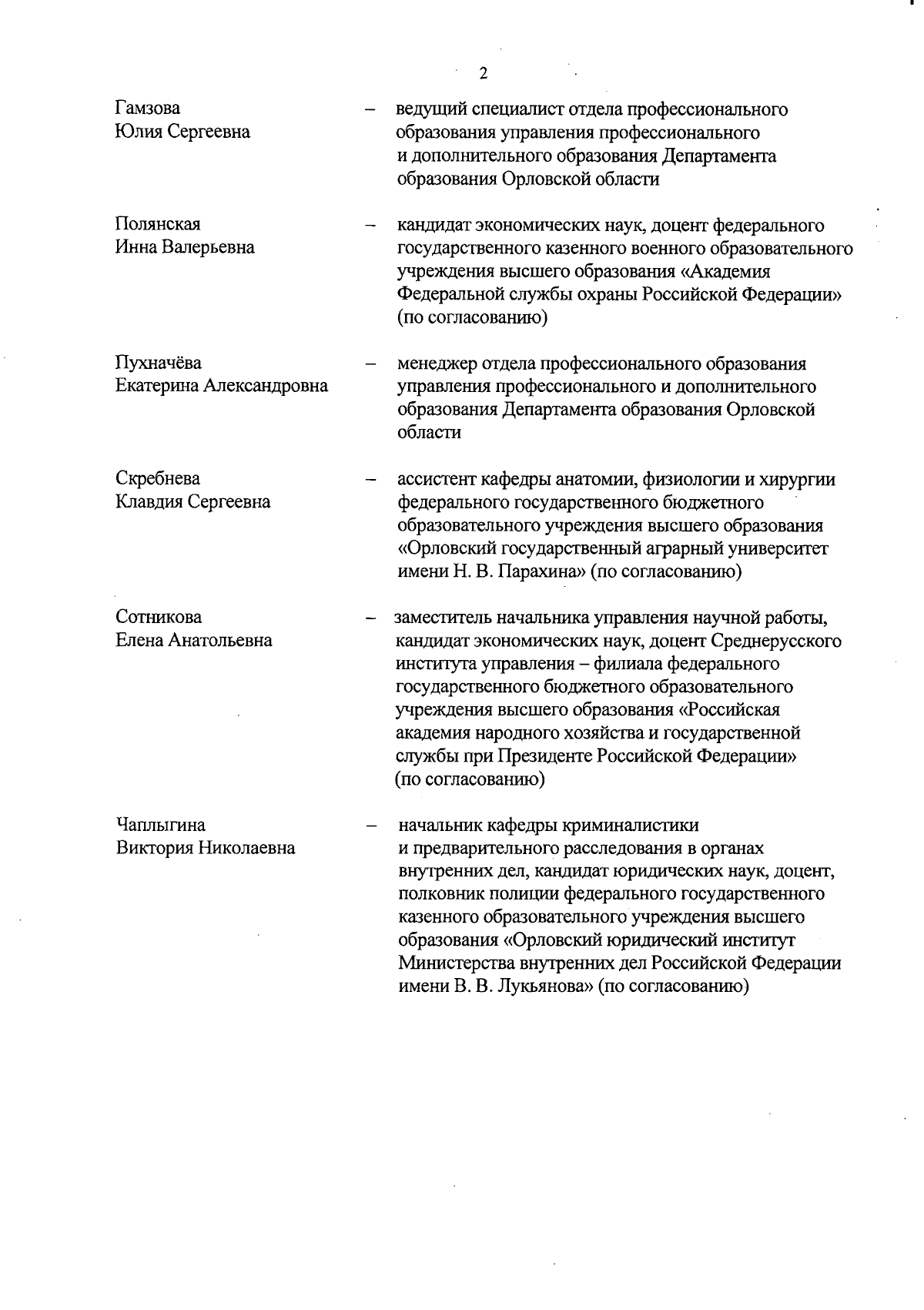 2

Гамзова Юлия Сергеевна – ведущий специалист отдела профессионального образования управления профессионального и дополнительного образования Департамента образования Орловской области

Полянская Инна Валерьевна – кандидат экономических наук, доцент федерального государственного казенного военного образовательного учреждения высшего образования «Академия Федеральной службы охраны Российской Федерации» (по согласованию)

Пухначёва Екатерина Александровна – менеджер отдела профессионального образования управления профессионального и дополнительного образования Департамента образования Орловской области

Скребнева Клавдия Сергеевна – ассистент кафедры анатомии, физиологии и хирургии федерального государственного бюджетного образовательного учреждения высшего образования «Орловский государственный аграрный университет имени Н. В. Парахина» (по согласованию)

Сотникова Елена Анатольевна – заместитель начальника управления научной работы, кандидат экономических наук, доцент Среднерусского института управления – филиала федерального государственного бюджетного образовательного учреждения высшего образования «Российская академия народного хозяйства и государственной службы при Президенте Российской Федерации» (по согласованию)

Чаплыгина Виктория Николаевна – начальник кафедры криминалистики и предварительного расследования в органах внутренних дел, кандидат юридических наук, доцент, полковник полиции федерального государственного казенного образовательного учреждения высшего образования «Орловский юридический институт Министерства внутренних дел Российской Федерации имени В. В. Лукьянова» (по согласованию)